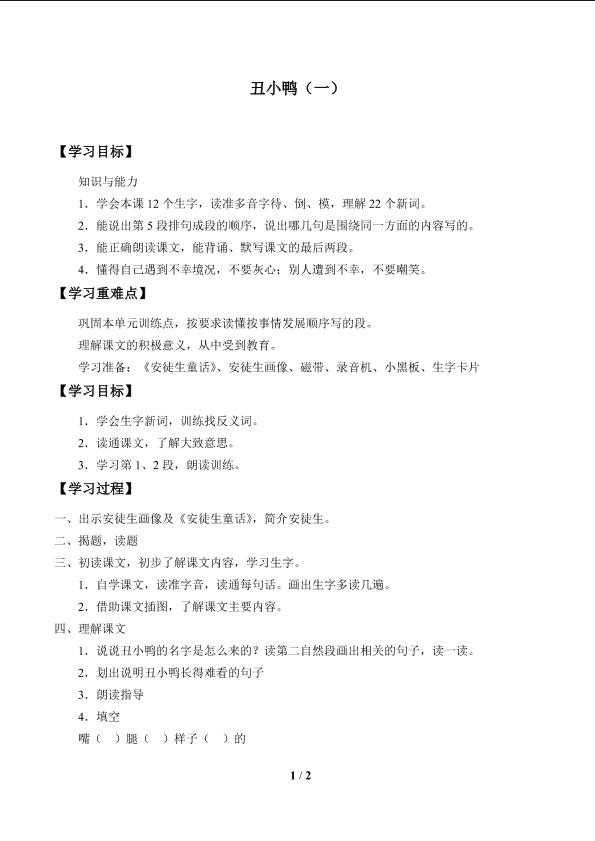 丑小鸭（一）

【学习目标】

知识与能力

1．学会本课 12 个生字，读准多音字待、倒、模，理解 22 个新词。

2．能说出第 5 段排句成段的顺序，说出哪几句是围绕同一方面的内容写的。

3．能正确朗读课文，能背诵、默写课文的最后两段。

4．懂得自己遇到不幸境况，不要灰心；别人遭到不幸，不要嘲笑。

【学习重难点】

巩固本单元训练点，按要求读懂按事情发展顺序写的段。

理解课文的积极意义，从中受到教育。

学习准备：《安徒生童话》、安徒生画像、磁带、录音机、小黑板、生字卡片

【学习目标】

1．学会生字新词，训练找反义词。

2．读通课文，了解大致意思。

3．学习第 1、2 段，朗读训练。

【学习过程】

一、出示安徒生画像及《安徒生童话》，简介安徒生。

二、揭题，读题

三、初读课文，初步了解课文内容，学习生字。

1．自学课文，读准字音，读通每句话。画出生字多读几遍。

2．借助课文插图，了解课文主要内容。

四、理解课文

1．说说丑小鸭的名字是怎么来的？读第二自然段画出相关的句子，读一读。

2．划出说明丑小鸭长得难看的句子

3．朗读指导

4．填空

嘴（ ）腿（ ）样子（ ）的

1 / 2